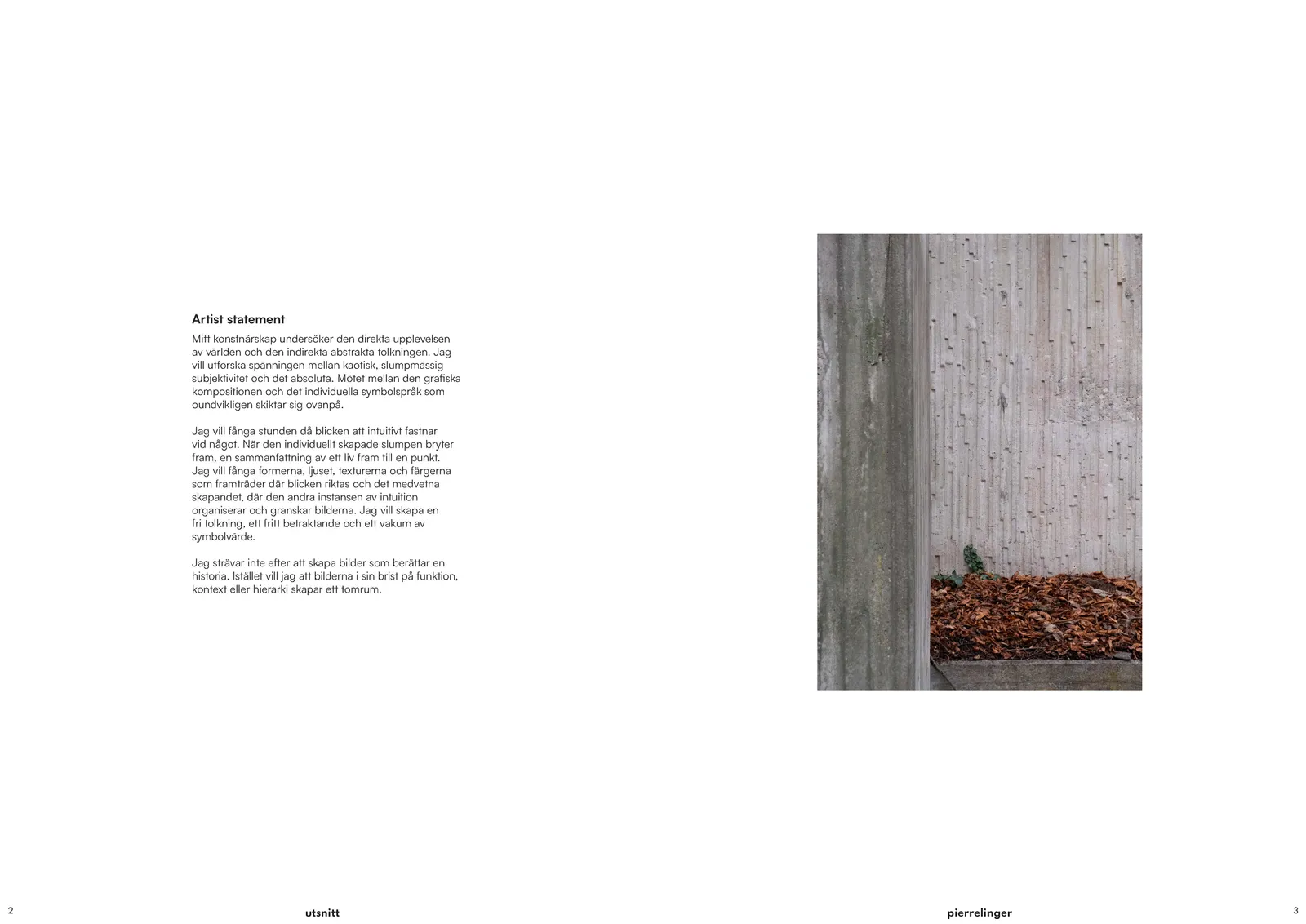 Artist statement

Mitt konstnärskap undersöker den direkta upplevelsen av världen och den indirekta abstrakta tolkningen. Jag vill utforska spänningen mellan kaotisk, slumpmässig subjektivitet och det absoluta. Mötet mellan den grafiska kompositionen och det individuella symbolspråk som oundvikligen skiktar sig ovanpå.

Jag vill fånga stunden då blicken att intuitivt fastnar vid något. När den individuellt skapade slumpen bryter fram, en sammanfattning av ett liv fram till en punkt. Jag vill fånga formerna, ljuset, texturerna och färgerna som framträder där blicken riktas och det medvetna skapandet, där den andra instansen av intuition organiserar och granskar bilderna. Jag vill skapa en fri tolkning, ett fritt betraktande och ett vakum av symbolvärde.

Jag strävar inte efter att skapa bilder som berättar en historia. Istället vill jag att bilderna i sin brist på funktion, kontext eller hierarki skapar ett tomrum.

2

utsnitt

pierrelinger

3